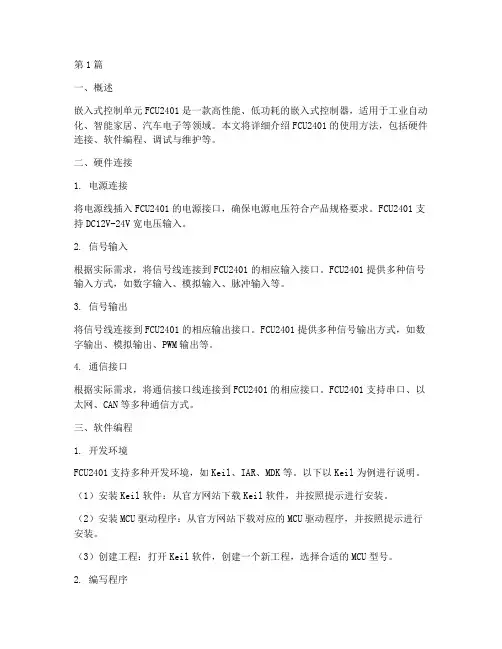 第1篇

一、概述

嵌入式控制单元FCU2401是一款高性能、低功耗的嵌入式控制器，适用于工业自动化、智能家居、汽车电子等领域。本文将详细介绍FCU2401的使用方法，包括硬件连接、软件编程、调试与维护等。

二、硬件连接

1. 电源连接

将电源线插入FCU2401的电源接口，确保电源电压符合产品规格要求。FCU2401支持DC12V-24V宽电压输入。

2. 信号输入

根据实际需求，将信号线连接到FCU2401的相应输入接口。FCU2401提供多种信号输入方式，如数字输入、模拟输入、脉冲输入等。

3. 信号输出

将信号线连接到FCU2401的相应输出接口。FCU2401提供多种信号输出方式，如数字输出、模拟输出、PWM输出等。

4. 通信接口

根据实际需求，将通信接口线连接到FCU2401的相应接口。FCU2401支持串口、以太网、CAN等多种通信方式。

三、软件编程

1. 开发环境

FCU2401支持多种开发环境，如Keil、IAR、MDK等。以下以Keil为例进行说明。

（1）安装Keil软件：从官方网站下载Keil软件，并按照提示进行安装。

（2）安装MCU驱动程序：从官方网站下载对应的MCU驱动程序，并按照提示进行安装。

（3）创建工程：打开Keil软件，创建一个新工程，选择合适的MCU型号。

2. 编写程序